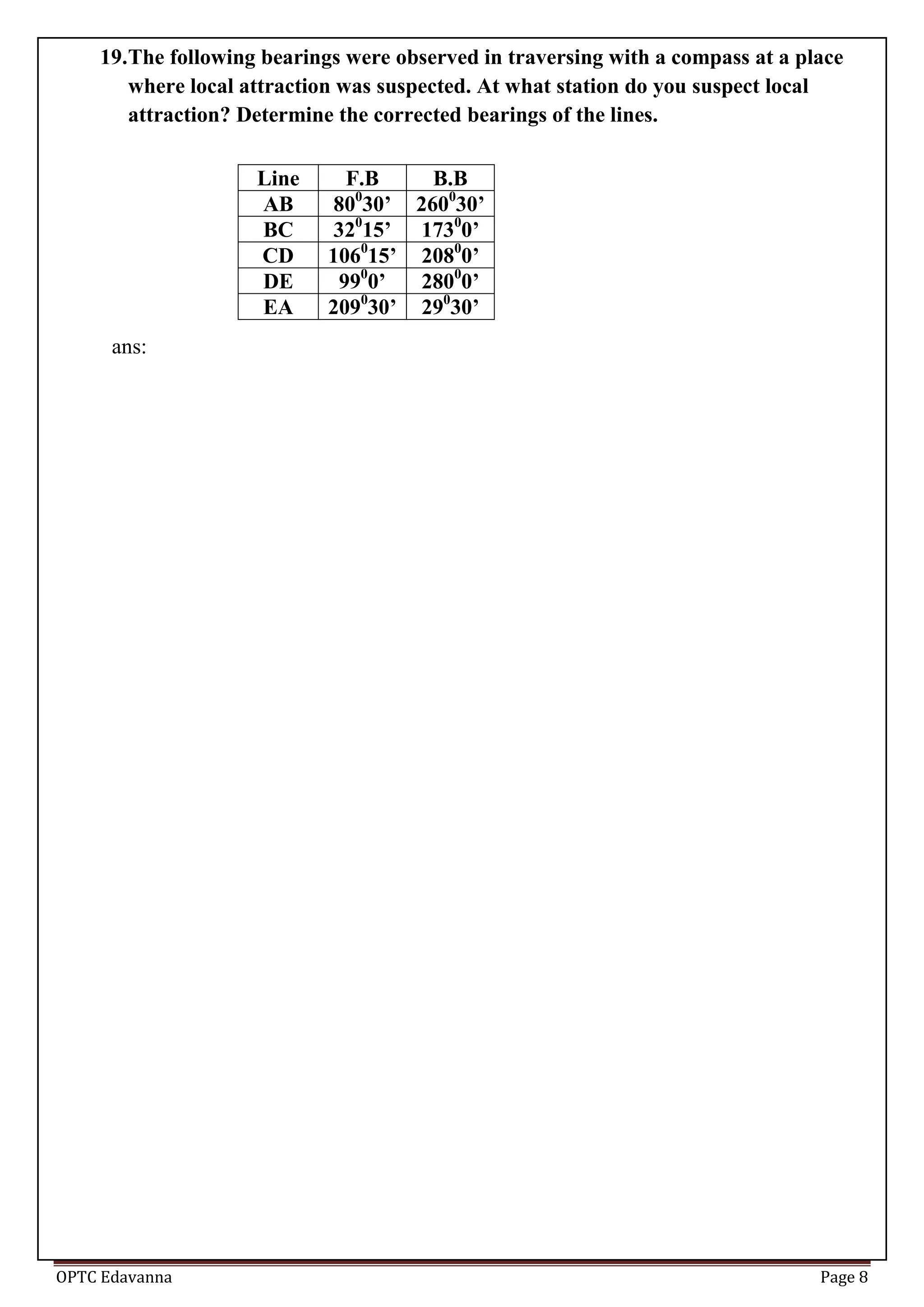 19.The following bearings were observed in traversing with a compass at a place where local attraction was suspected. At what station do you suspect local attraction? Determine the corrected bearings of the lines.

| Line | F.B | B.B |
|---|---|---|
| AB | $80^{0}30'$ | $260^{0}30'$ |
| BC | $32^{0}15'$ | $173^{0}0'$ |
| CD | $106^{0}15'$ | $208^{0}0'$ |
| DE | $99^{0}0'$ | $280^{0}0'$ |
| EA | $209^{0}30'$ | $29^{0}30'$ |

ans:

OPTC Edavanna
Page 8